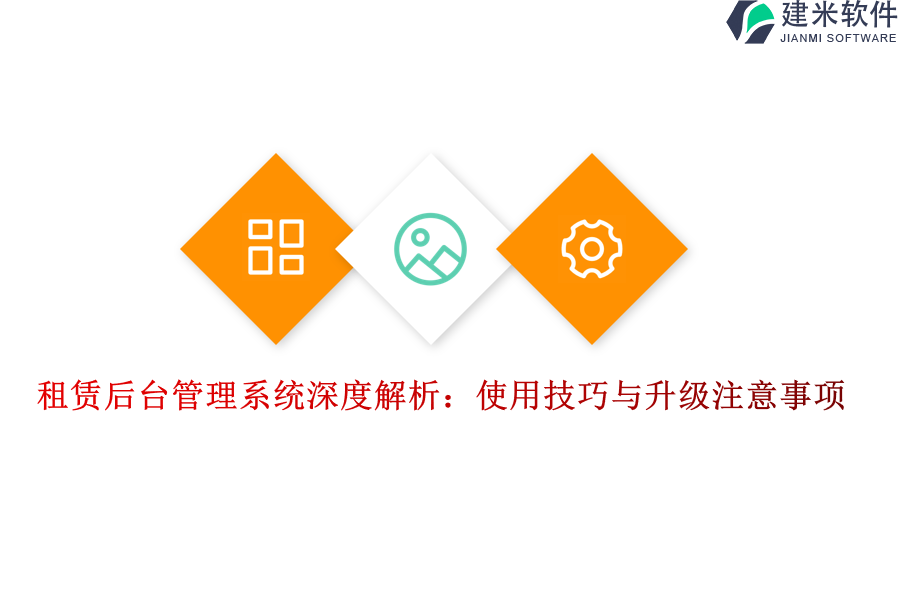 建米软件
JIANMI SOFTWARE

租赁后台管理系统深度解析：使用技巧与升级注意事项